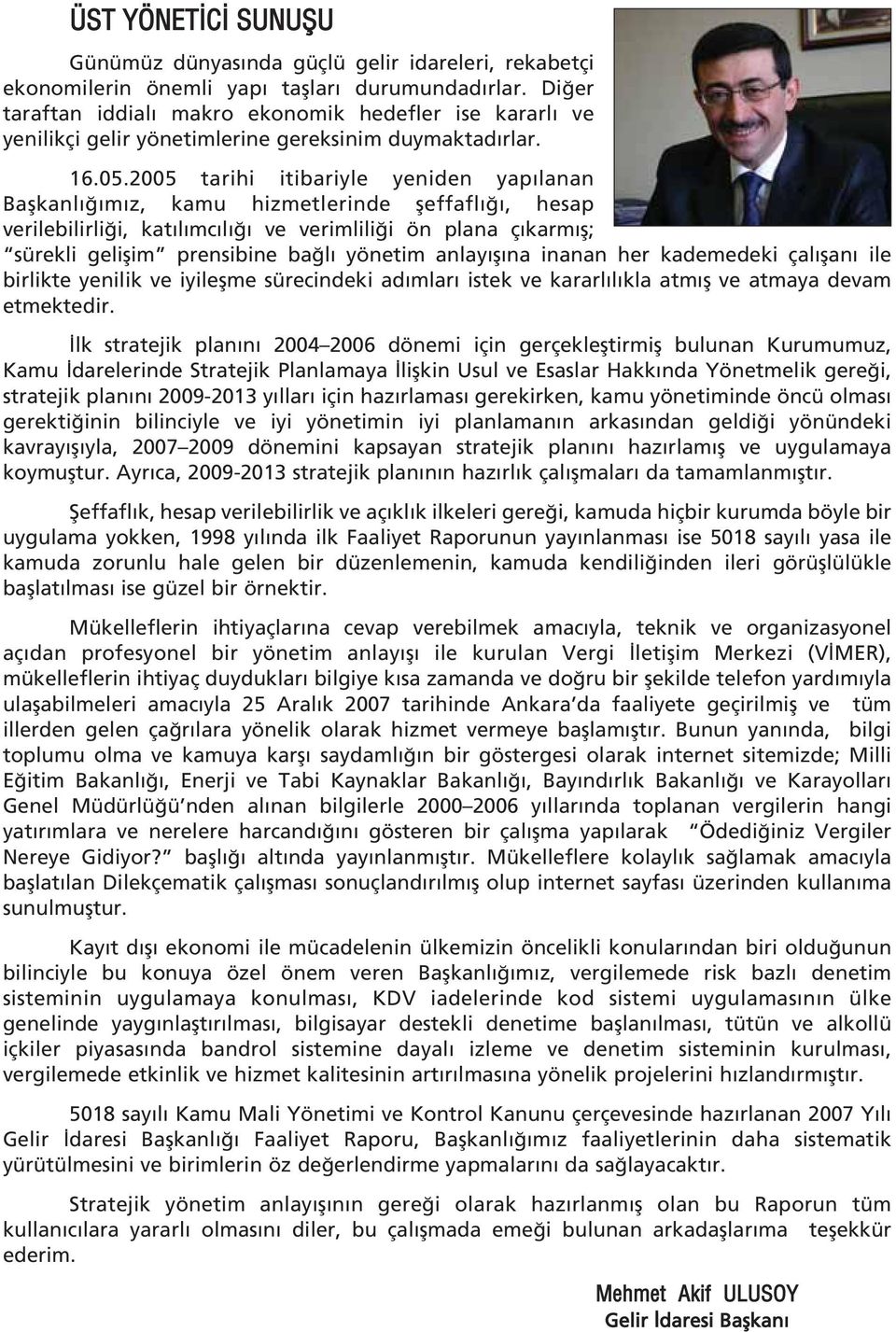 ÜST YÖNETİCİ SUNUŞU

Günümüz dünyasında güçlü gelir idareleri, rekabetçi ekonomilerin önemli yapı taşları durumundadırlar. Diğer taraftan iddialı makro ekonomik hedefler ise kararlı ve yenilikçi gelir yönetimlerine gereksinim duymaktadırlar.

16.05.2005 tarihi itibariyle yeniden yapılanan Başkanlığımız, kamu hizmetlerinde şeffaflığı, hesap verilebilirliği, katılımcılığı ve verimliliği ön plana çıkarmış; "sürekli gelişim" prensibine bağlı yönetim anlayışına inanan her kademedeki çalışanı ile birlikte yenilik ve iyileşme sürecindeki adımları istek ve kararlılıkla atmış ve atmaya devam etmektedir.

İlk stratejik planını 2004–2006 dönemi için gerçekleştirmiş bulunan Kurumumuz, Kamu İdarelerinde Stratejik Planlamaya İlişkin Usul ve Esaslar Hakkında Yönetmelik gereği, stratejik planını 2009-2013 yılları için hazırlaması gerekirken, kamu yönetiminde öncü olması gerektiğinin bilinciyle ve iyi yönetimin iyi planlamanın arkasından geldiği yönündeki kavrayışıyla, 2007–2009 dönemini kapsayan stratejik planını hazırlamış ve uygulamaya koymuştur. Ayrıca, 2009-2013 stratejik planının hazırlık çalışmaları da tamamlanmıştır.

Şeffaflık, hesap verilebilirlik ve açıklık ilkeleri gereği, kamuda hiçbir kurumda böyle bir uygulama yokken, 1998 yılında ilk Faaliyet Raporunun yayınlanması ise 5018 sayılı yasa ile kamuda zorunlu hale gelen bir düzenlemenin, kamuda kendiliğinden ileri görüşlülükle başlatılması ise güzel bir örnektir.

Mükelleflerin ihtiyaçlarına cevap verebilmek amacıyla, teknik ve organizasyonel açıdan profesyonel bir yönetim anlayışı ile kurulan Vergi İletişim Merkezi (VİMER), mükelleflerin ihtiyaç duydukları bilgiye kısa zamanda ve doğru bir şekilde telefon yardımıyla ulaşabilmeleri amacıyla 25 Aralık 2007 tarihinde Ankara'da faaliyete geçirilmiş ve tüm illerden gelen çağrılara yönelik olarak hizmet vermeye başlamıştır. Bunun yanında, bilgi toplumu olma ve kamuya karşı saydamlığın bir göstergesi olarak internet sitemizde; Milli Eğitim Bakanlığı, Enerji ve Tabi Kaynaklar Bakanlığı, Bayındırlık Bakanlığı ve Karayolları Genel Müdürlüğü'nden alınan bilgilerle 2000–2006 yıllarında toplanan vergilerin hangi yatırımlara ve nerelere harcandığını gösteren bir çalışma yapılarak "Ödediğiniz Vergiler Nereye Gidiyor?" başlığı altında yayınlanmıştır. Mükelleflere kolaylık sağlamak amacıyla başlatılan Dilekçematik çalışması sonuçlandırılmış olup internet sayfası üzerinden kullanıma sunulmuştur.

Kayıt dışı ekonomi ile mücadelenin ülkemizin öncelikli konularından biri olduğunun bilinciyle bu konuya özel önem veren Başkanlığımız, vergilemede risk bazlı denetim sisteminin uygulamaya konulması, KDV iadelerinde kod sistemi uygulamasının ülke genelinde yaygınlaştırılması, bilgisayar destekli denetime başlanılması, tütün ve alkollü içkiler piyasasında bandrol sistemine dayalı izleme ve denetim sisteminin kurulması, vergilemede etkinlik ve hizmet kalitesinin artırılmasına yönelik projelerini hızlandırmıştır.

5018 sayılı Kamu Mali Yönetimi ve Kontrol Kanunu çerçevesinde hazırlanan 2007 Yılı Gelir İdaresi Başkanlığı Faaliyet Raporu, Başkanlığımız faaliyetlerinin daha sistematik yürütülmesini ve birimlerin öz değerlendirme yapmalarını da sağlayacaktır.

Stratejik yönetim anlayışının gereği olarak hazırlanmış olan bu Raporun tüm kullanıcılara yararlı olmasını diler, bu çalışmada emeği bulunan arkadaşlarıma teşekkür ederim.

Mehmet Akif ULUSOY
Gelir İdaresi Başkanı